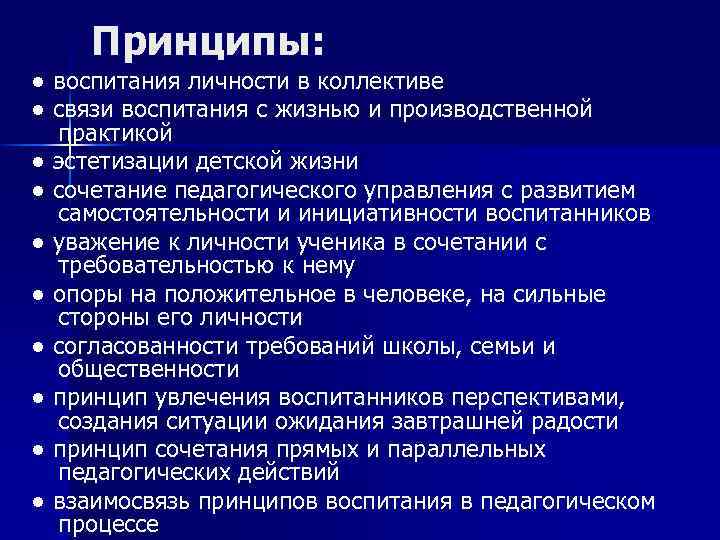 Принципы:

● воспитания личности в коллективе
● связи воспитания с жизнью и производственной практикой
● эстетизации детской жизни
● сочетание педагогического управления с развитием самостоятельности и инициативности воспитанников
● уважение к личности ученика в сочетании с требовательностью к нему
● опоры на положительное в человеке, на сильные стороны его личности
● согласованности требований школы, семьи и общественности
● принцип увлечения воспитанников перспективами, создания ситуации ожидания завтрашней радости
● принцип сочетания прямых и параллельных педагогических действий
● взаимосвязь принципов воспитания в педагогическом процессе